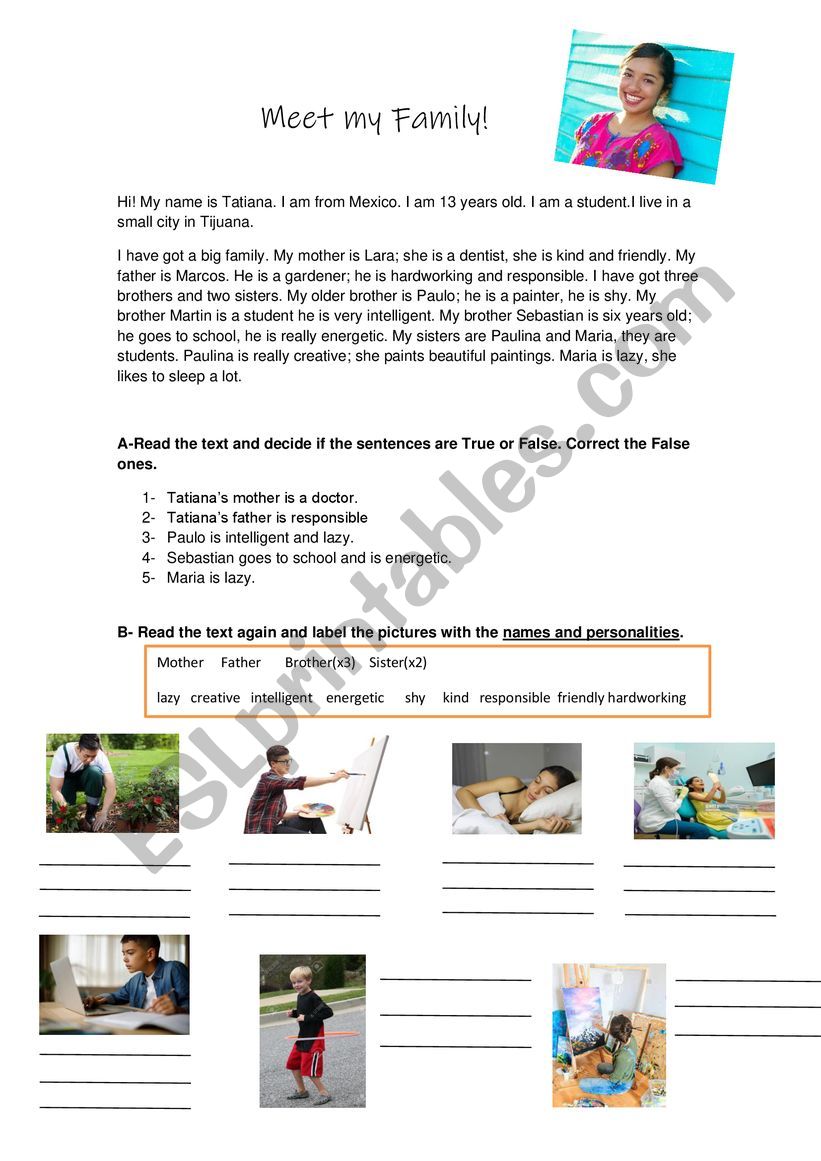 Meet my Family!

Hi! My name is Tatiana. I am from Mexico. I am 13 years old. I am a student.I live in a small city in Tijuana.

I have got a big family. My mother is Lara; she is a dentist, she is kind and friendly. My father is Marcos. He is a gardener; he is hardworking and responsible. I have got three brothers and two sisters. My older brother is Paulo; he is a painter, he is shy. My brother Martin is a student he is very intelligent. My brother Sebastian is six years old; he goes to school, he is really energetic. My sisters are Paulina and Maria, they are students. Paulina is really creative; she paints beautiful paintings. Maria is lazy, she likes to sleep a lot.

A-Read the text and decide if the sentences are True or False. Correct the False ones.

1- Tatiana's mother is a doctor.
2- Tatiana's father is responsible
3- Paulo is intelligent and lazy.
4- Sebastian goes to school and is energetic.
5- Maria is lazy.

B- Read the text again and label the pictures with the names and personalities.

Mother Father Brother(x3) Sister(x2)

lazy creative intelligent energetic shy kind responsible friendly hardworking

ESLprintables.com